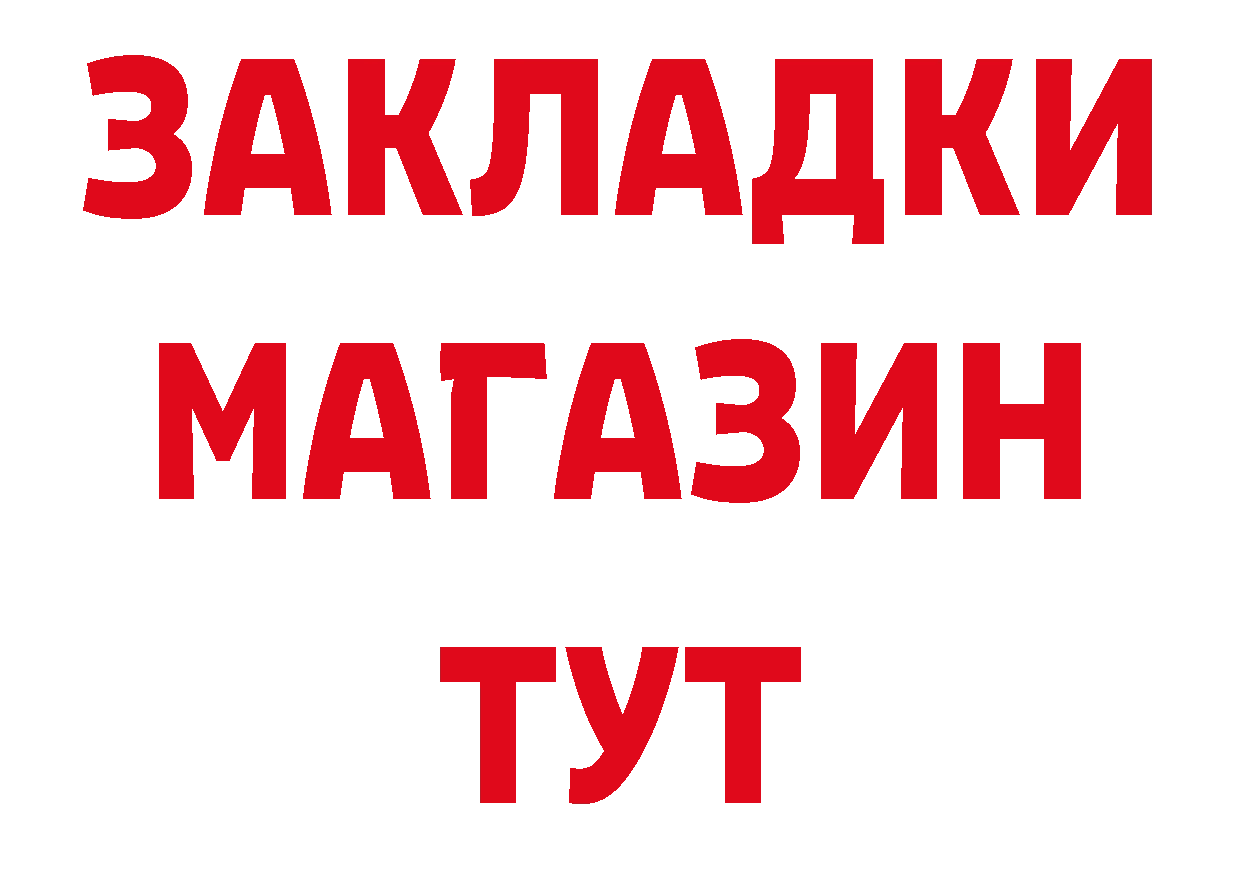 ЗАКЛАДКИ
МАГАЗИН
ТУТ